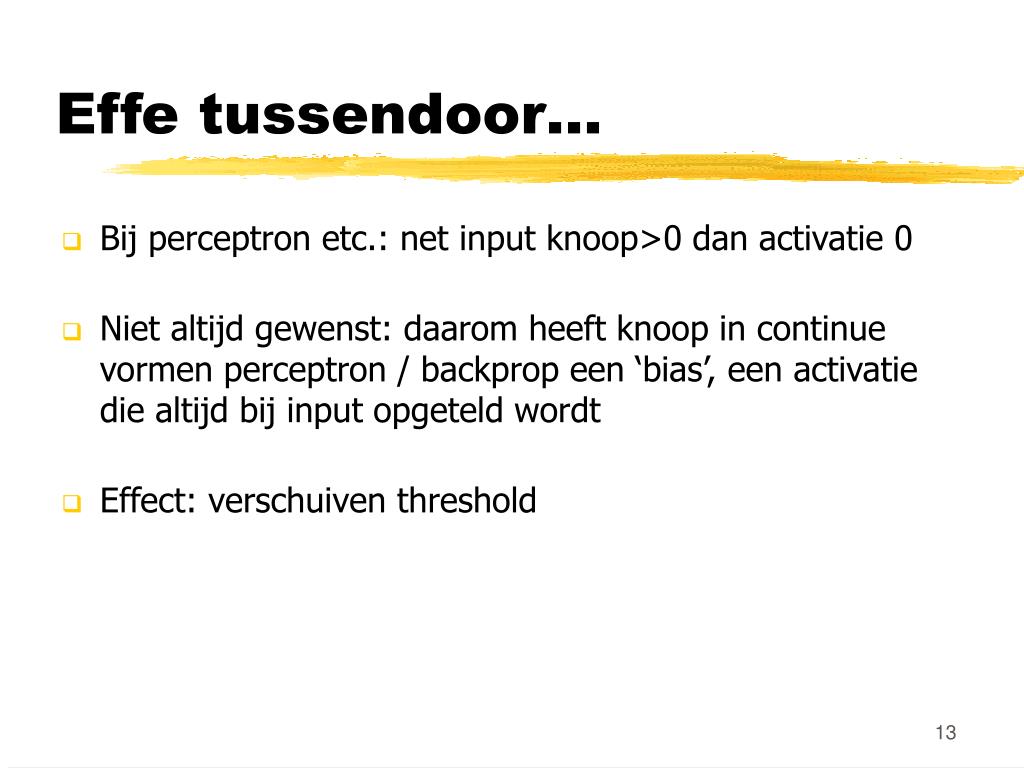 Effe tussendoor…

Bij perceptron etc.: net input knoop>0 dan activatie 0

Niet altijd gewenst: daarom heeft knoop in continue vormen perceptron / backprop een ‘bias’, een activatie die altijd bij input opgeteld wordt

Effect: verschuiven threshold

13